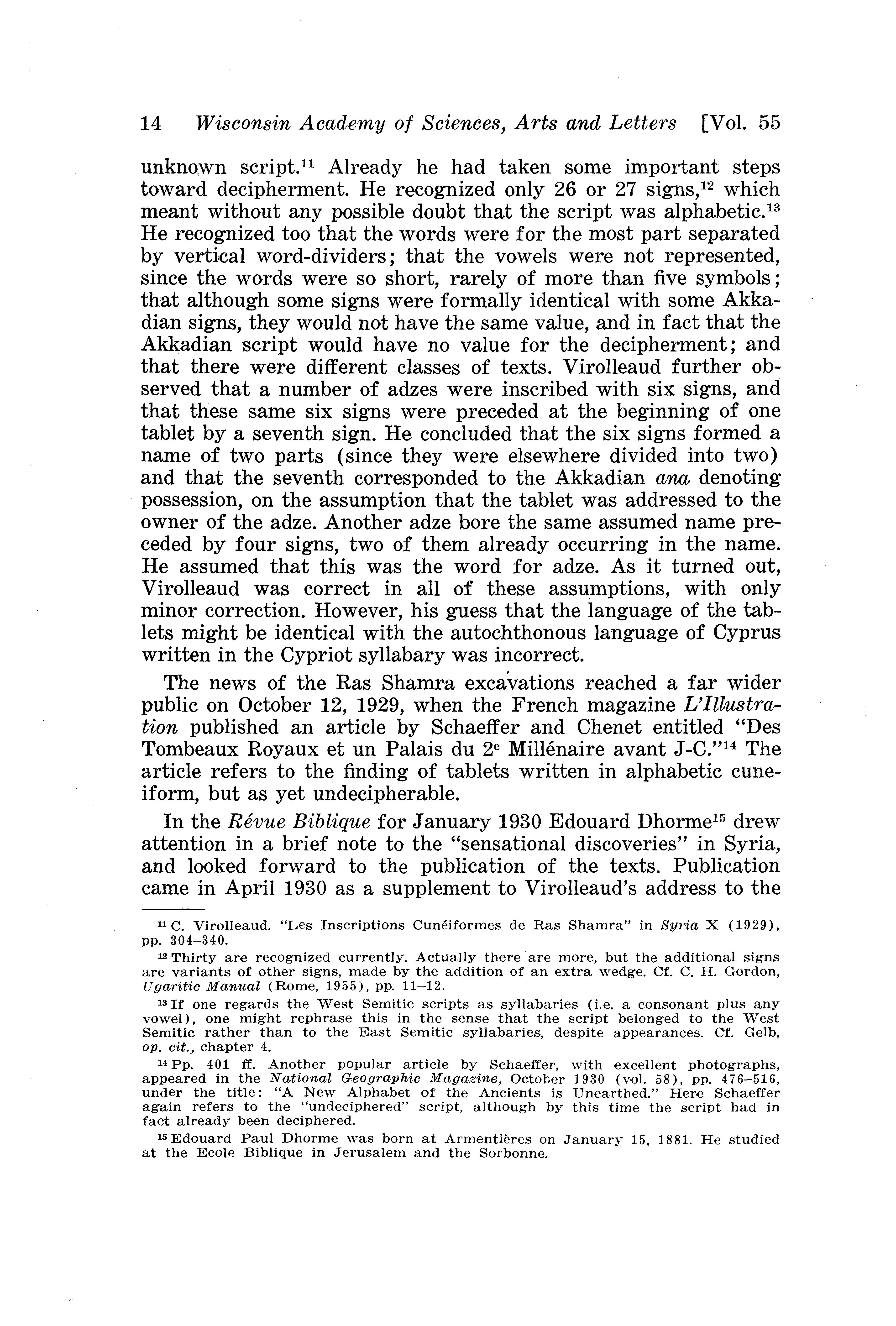 14 Wisconsin Academy of Sciences, Arts and Letters [Vol. 55

unknown script.$^{11}$ Already he had taken some important steps toward decipherment. He recognized only 26 or 27 signs,$^{12}$ which meant without any possible doubt that the script was alphabetic.$^{13}$ He recognized too that the words were for the most part separated by vertical word-dividers; that the vowels were not represented, since the words were so short, rarely of more than five symbols; that although some signs were formally identical with some Akkadian signs, they would not have the same value, and in fact that the Akkadian script would have no value for the decipherment; and that there were different classes of texts. Virolleaud further observed that a number of adzes were inscribed with six signs, and that these same six signs were preceded at the beginning of one tablet by a seventh sign. He concluded that the six signs formed a name of two parts (since they were elsewhere divided into two) and that the seventh corresponded to the Akkadian ana denoting possession, on the assumption that the tablet was addressed to the owner of the adze. Another adze bore the same assumed name preceded by four signs, two of them already occurring in the name. He assumed that this was the word for adze. As it turned out, Virolleaud was correct in all of these assumptions, with only minor correction. However, his guess that the language of the tablets might be identical with the autochthonous language of Cyprus written in the Cypriot syllabary was incorrect.

The news of the Ras Shamra excavations reached a far wider public on October 12, 1929, when the French magazine L'Illustration published an article by Schaeffer and Chenet entitled "Des Tombeaux Royaux et un Palais du 2$^{e}$ Millénaire avant J-C."$^{14}$ The article refers to the finding of tablets written in alphabetic cuneiform, but as yet undecipherable.

In the Révue Biblique for January 1930 Edouard Dhorme$^{15}$ drew attention in a brief note to the "sensational discoveries" in Syria, and looked forward to the publication of the texts. Publication came in April 1930 as a supplement to Virolleaud's address to the

$^{11}$ C. Virolleaud. "Les Inscriptions Cunéiformes de Ras Shamra" in Syria X (1929), pp. 304–340.

$^{12}$ Thirty are recognized currently. Actually there are more, but the additional signs are variants of other signs, made by the addition of an extra wedge. Cf. C. H. Gordon, Ugaritic Manual (Rome, 1955), pp. 11–12.

$^{13}$ If one regards the West Semitic scripts as syllabaries (i.e. a consonant plus any vowel), one might rephrase this in the sense that the script belonged to the West Semitic rather than to the East Semitic syllabaries, despite appearances. Cf. Gelb, op. cit., chapter 4.

$^{14}$ Pp. 401 ff. Another popular article by Schaeffer, with excellent photographs, appeared in the National Geographic Magazine, October 1930 (vol. 58), pp. 476–516, under the title: "A New Alphabet of the Ancients is Unearthed." Here Schaeffer again refers to the "undeciphered" script, although by this time the script had in fact already been deciphered.

$^{15}$ Edouard Paul Dhorme was born at Armentières on January 15, 1881. He studied at the Ecole Biblique in Jerusalem and the Sorbonne.